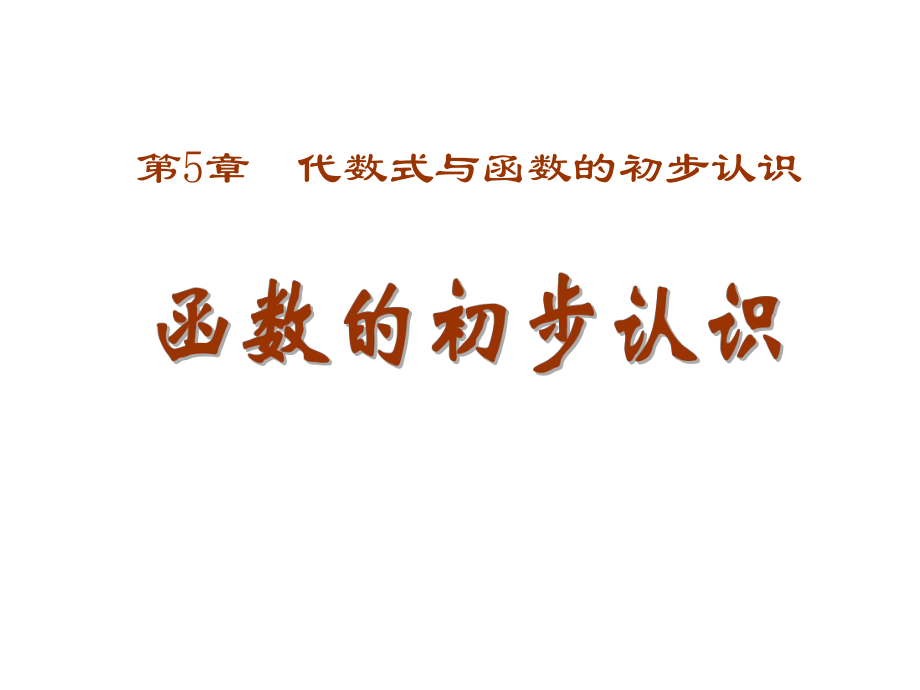 第5章　代数式与函数的初步认识

函数的初步认识